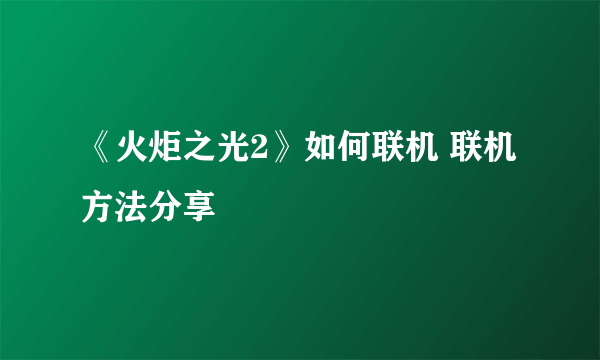 《火炬之光2》如何联机 联机方法分享